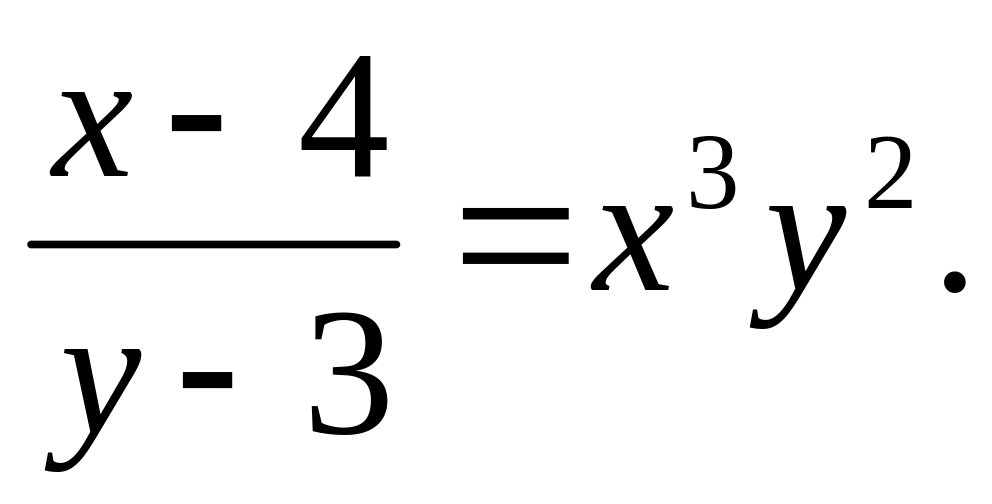 $\frac{x-4}{y-3}=x^3y^2.$